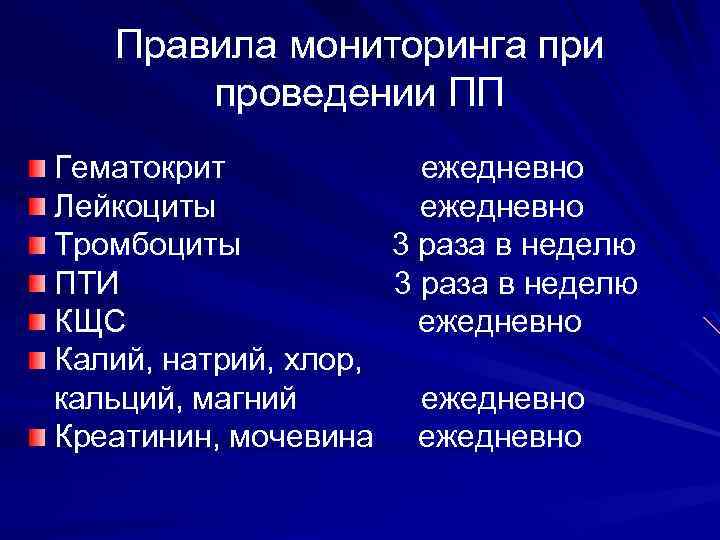 Правила мониторинга при проведении ПП

• Гематокрит ежедневно
• Лейкоциты ежедневно
• Тромбоциты 3 раза в неделю
• ПТИ 3 раза в неделю
• КЩС ежедневно
• Калий, натрий, хлор, кальций, магний ежедневно
• Креатинин, мочевина ежедневно